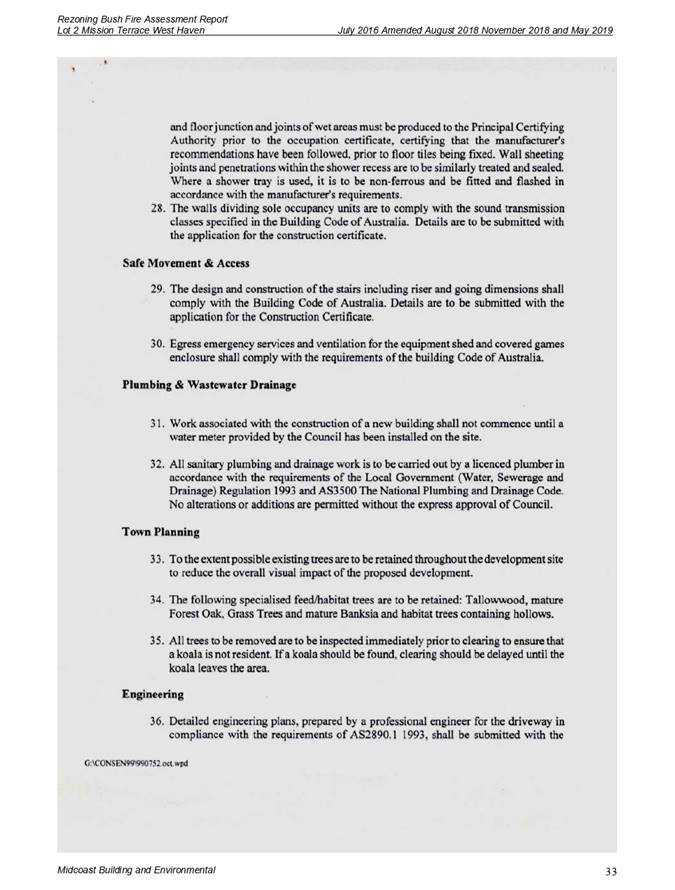 Rezoning Bush Fire Assessment Report
Lot 2 Mission Terrace West Haven
July 2016 Amended August 2018 November 2018 and May 2019

and floor junction and joints of wet areas must be produced to the Principal Certifying Authority prior to the occupation certificate, certifying that the manufacturer's recommendations have been followed, prior to floor tiles being fixed. Wall sheeting joints and penetrations within the shower recess are to be similarly treated and sealed. Where a shower tray is used, it is to be non-ferrous and be fitted and flashed in accordance with the manufacturer's requirements.

28. The walls dividing sole occupancy units are to comply with the sound transmission classes specified in the Building Code of Australia. Details are to be submitted with the application for the construction certificate.

Safe Movement & Access

29. The design and construction of the stairs including riser and going dimensions shall comply with the Building Code of Australia. Details are to be submitted with the application for the Construction Certificate.

30. Egress emergency services and ventilation for the equipment shed and covered games enclosure shall comply with the requirements of the building Code of Australia.

Plumbing & Wastewater Drainage

31. Work associated with the construction of a new building shall not commence until a water meter provided by the Council has been installed on the site.

32. All sanitary plumbing and drainage work is to be carried out by a licenced plumber in accordance with the requirements of the Local Government (Water, Sewerage and Drainage) Regulation 1993 and AS3500 The National Plumbing and Drainage Code. No alterations or additions are permitted without the express approval of Council.

Town Planning

33. To the extent possible existing trees are to be retained throughout the development site to reduce the overall visual impact of the proposed development.

34. The following specialised feed/habitat trees are to be retained: Tallowwood, mature Forest Oak, Grass Trees and mature Banksia and habitat trees containing hollows.

35. All trees to be removed are to be inspected immediately prior to clearing to ensure that a koala is not resident. If a koala should be found, clearing should be delayed until the koala leaves the area.

Engineering

36. Detailed engineering plans, prepared by a professional engineer for the driveway in compliance with the requirements of AS2890.1 1993, shall be submitted with the

G:\CONSEN99\990752.oct.wpd

Midcoast Building and Environmental
33